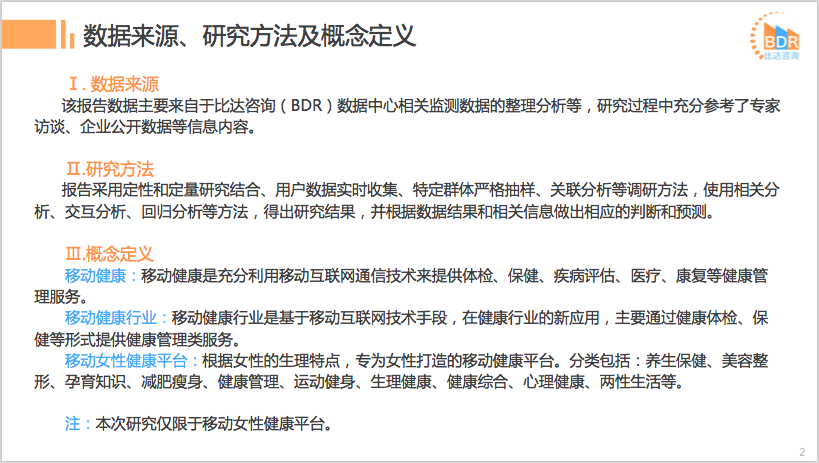 数据来源、研究方法及概念定义

BDR
比达咨询

Ⅰ. 数据来源
该报告数据主要来自于比达咨询（BDR）数据中心相关监测数据的整理分析等，研究过程中充分参考了专家访谈、企业公开数据等信息内容。

Ⅱ.研究方法
报告采用定性和定量研究结合、用户数据实时收集、特定群体严格抽样、关联分析等调研方法，使用相关分析、交互分析、回归分析等方法，得出研究结果，并根据数据结果和相关信息做出相应的判断和预测。

Ⅲ.概念定义
移动健康：移动健康是充分利用移动互联网通信技术来提供体检、保健、疾病评估、医疗、康复等健康管理服务。
移动健康行业：移动健康行业是基于移动互联网技术手段，在健康行业的新应用，主要通过健康体检、保健等形式提供健康管理类服务。
移动女性健康平台：根据女性的生理特点，专为女性打造的移动健康平台。分类包括：养生保健、美容整形、孕育知识、减肥瘦身、健康管理、运动健身、生理健康、健康综合、心理健康、两性生活等。

注：本次研究仅限于移动女性健康平台。

2